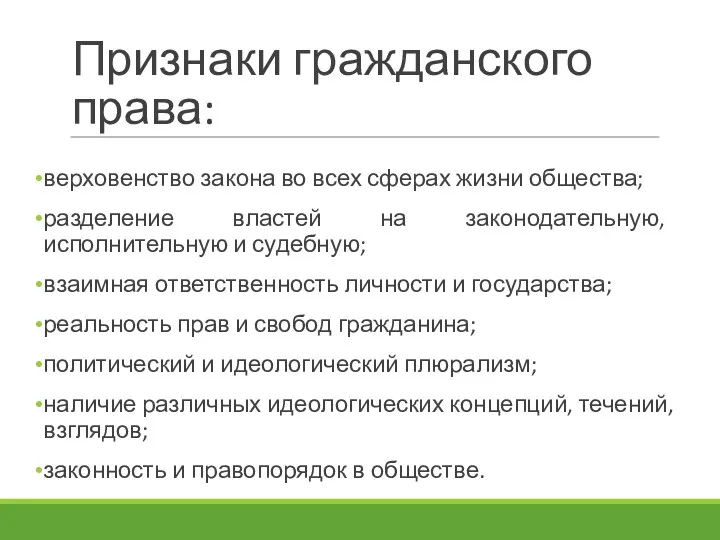 Признаки гражданского права:

•верховенство закона во всех сферах жизни общества;

•разделение властей на законодательную, исполнительную и судебную;

•взаимная ответственность личности и государства;

•реальность прав и свобод гражданина;

•политический и идеологический плюрализм;

•наличие различных идеологических концепций, течений, взглядов;

•законность и правопорядок в обществе.